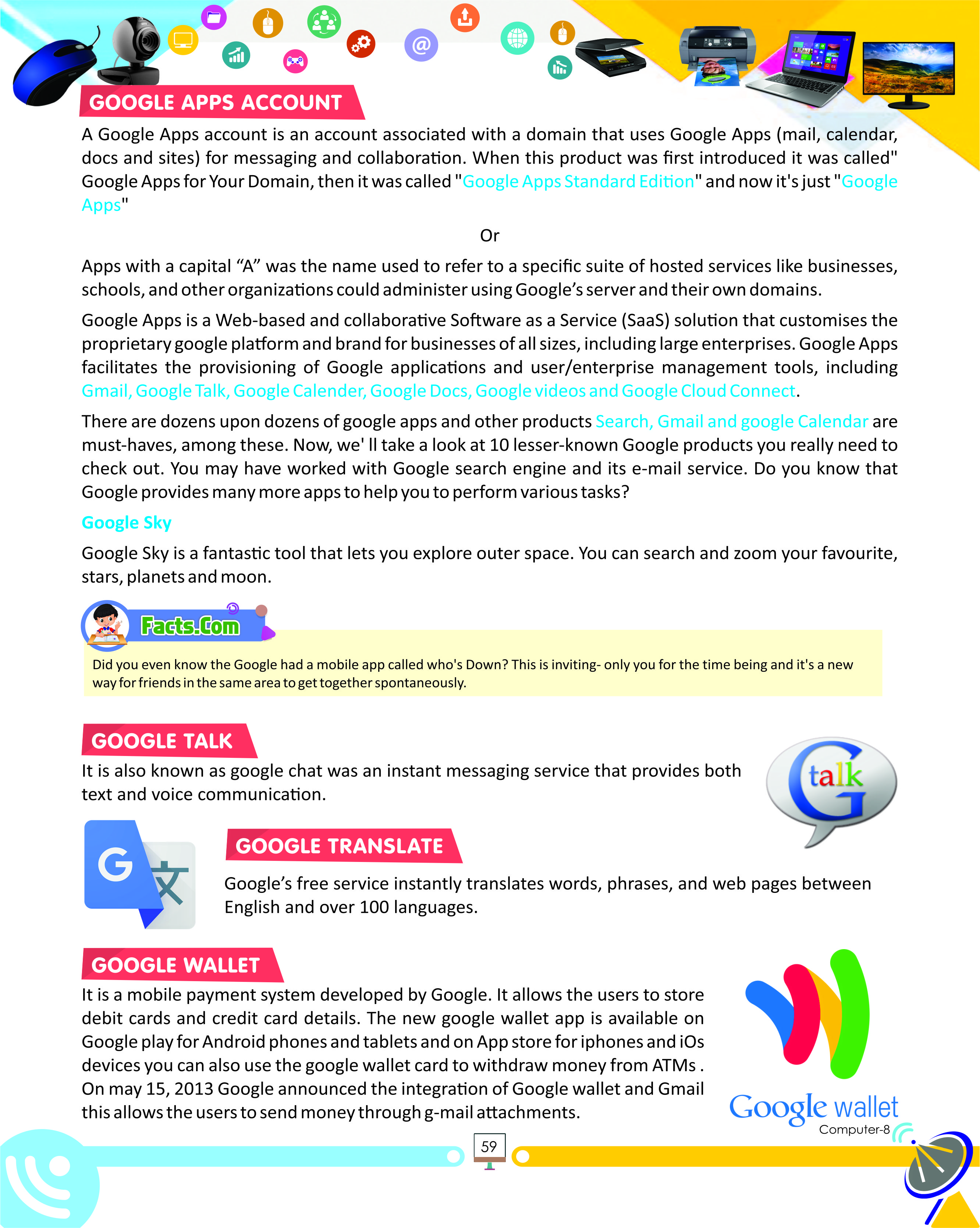 GOOGLE APPS ACCOUNT

A Google Apps account is an account associated with a domain that uses Google Apps (mail, calendar, docs and sites) for messaging and collaboration. When this product was first introduced it was called" Google Apps for Your Domain, then it was called "Google Apps Standard Edition" and now it's just "Google Apps"

Or

Apps with a capital "A" was the name used to refer to a specific suite of hosted services like businesses, schools, and other organizations could administer using Google's server and their own domains.

Google Apps is a Web-based and collaborative Software as a Service (SaaS) solution that customises the proprietary google platform and brand for businesses of all sizes, including large enterprises. Google Apps facilitates the provisioning of Google applications and user/enterprise management tools, including Gmail, Google Talk, Google Calender, Google Docs, Google videos and Google Cloud Connect.

There are dozens upon dozens of google apps and other products Search, Gmail and google Calendar are must-haves, among these. Now, we' ll take a look at 10 lesser-known Google products you really need to check out. You may have worked with Google search engine and its e-mail service. Do you know that Google provides many more apps to help you to perform various tasks?

Google Sky

Google Sky is a fantastic tool that lets you explore outer space. You can search and zoom your favourite, stars, planets and moon.

Facts.Com

Did you even know the Google had a mobile app called who's Down? This is inviting- only you for the time being and it's a new way for friends in the same area to get together spontaneously.

GOOGLE TALK

It is also known as google chat was an instant messaging service that provides both text and voice communication.

talk

GOOGLE TRANSLATE

Google's free service instantly translates words, phrases, and web pages between English and over 100 languages.

GOOGLE WALLET

It is a mobile payment system developed by Google. It allows the users to store debit cards and credit card details. The new google wallet app is available on Google play for Android phones and tablets and on App store for iphones and iOs devices you can also use the google wallet card to withdraw money from ATMs . On may 15, 2013 Google announced the integration of Google wallet and Gmail this allows the users to send money through g-mail attachments.

Google wallet

Computer-8

59